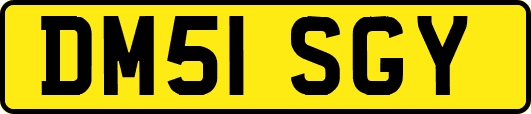 DM51 SGY